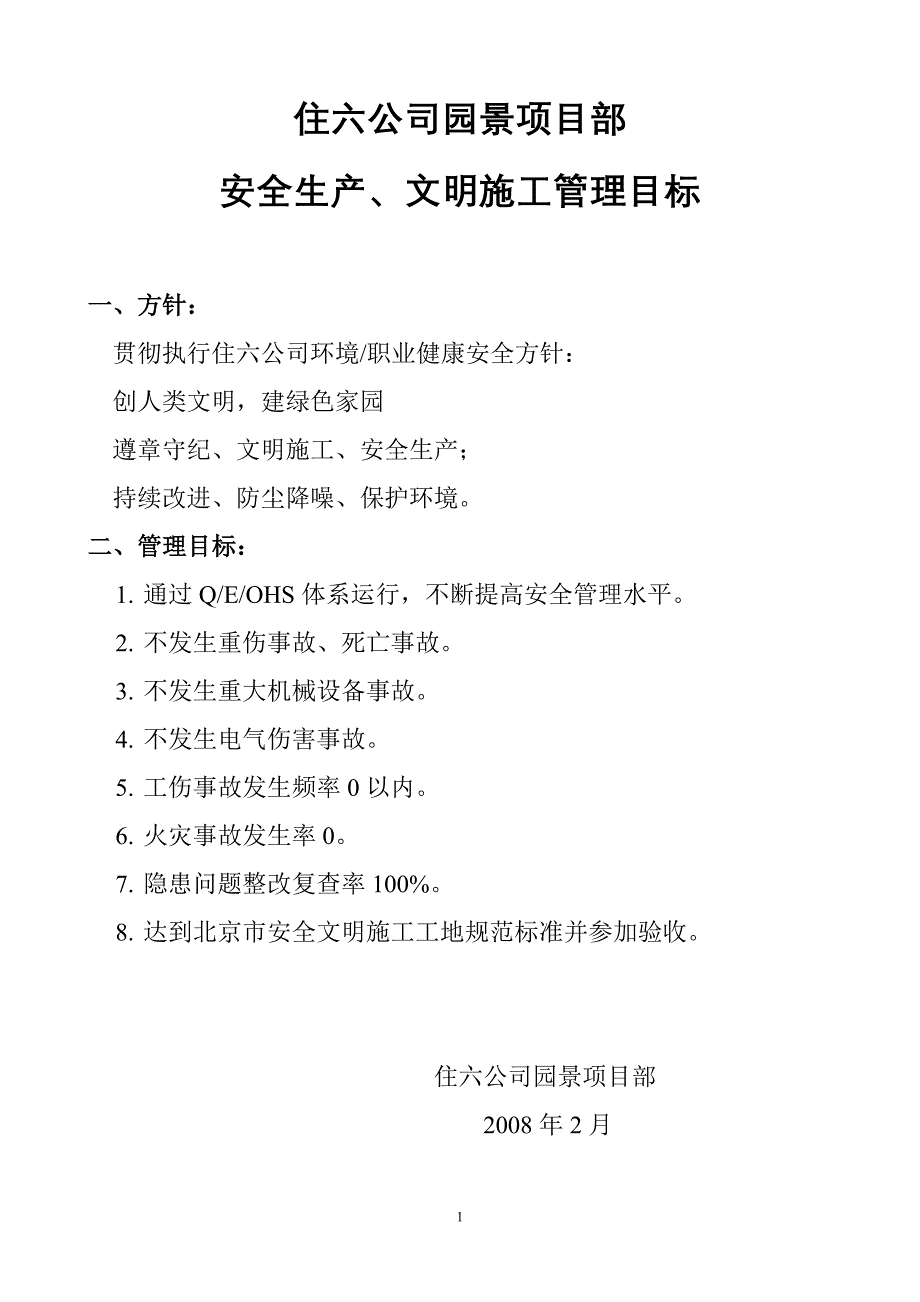 住六公司园景项目部

安全生产、文明施工管理目标

一、方针：

贯彻执行住六公司环境/职业健康安全方针：

创人类文明，建绿色家园

遵章守纪、文明施工、安全生产；

持续改进、防尘降噪、保护环境。

二、管理目标：

1. 通过 Q/E/OHS 体系运行，不断提高安全管理水平。

2. 不发生重伤事故、死亡事故。

3. 不发生重大机械设备事故。

4. 不发生电气伤害事故。

5. 工伤事故发生频率 0 以内。

6. 火灾事故发生率 0。

7. 隐患问题整改复查率 100%。

8. 达到北京市安全文明施工工地规范标准并参加验收。

住六公司园景项目部

2008 年 2 月

1